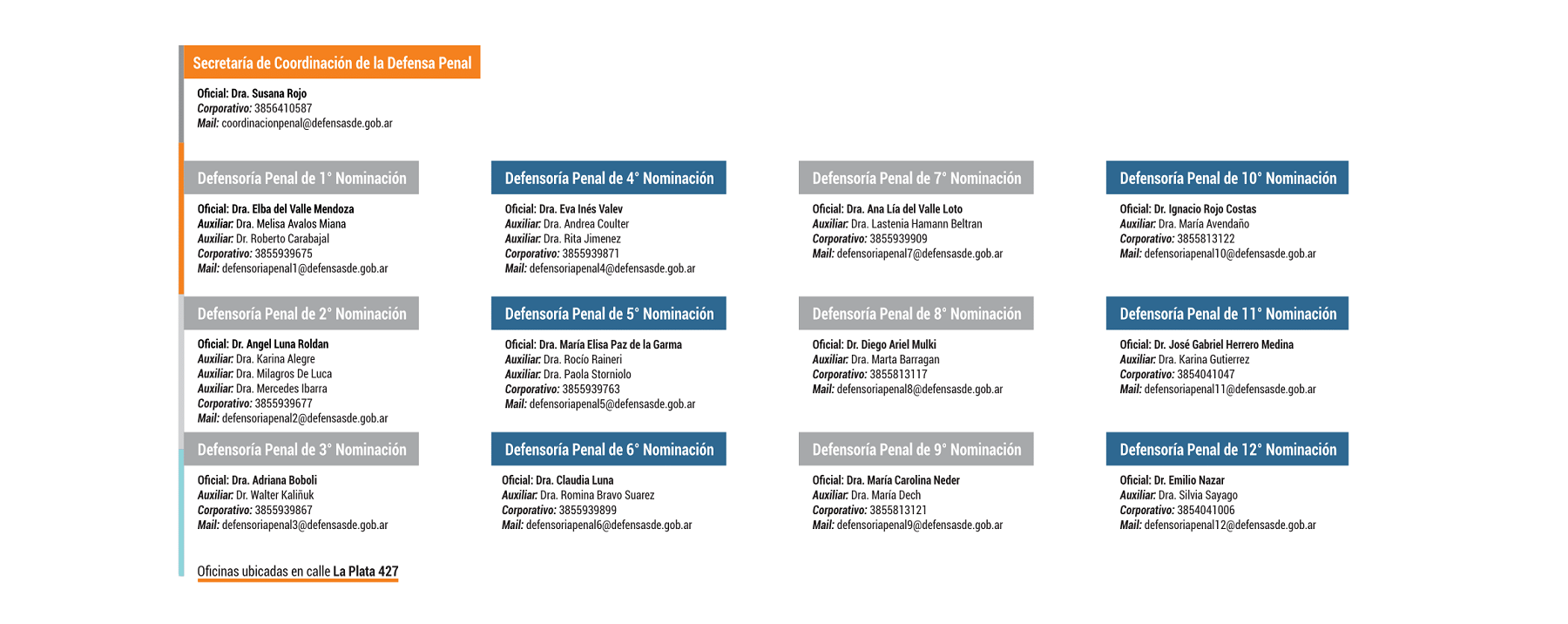 Secretaría de Coordinación de la Defensa Penal

Oficial: Dra. Susana Rojo
Corporativo: 3856410587
Mail: coordinacionpenal@defensasde.gob.ar

Defensoría Penal de 1° Nominación

Oficial: Dra. Elba del Valle Mendoza
Auxiliar: Dra. Melisa Avalos Miana
Auxiliar: Dr. Roberto Carabajal
Corporativo: 3855939675
Mail: defensoriapenal1@defensasde.gob.ar

Defensoría Penal de 2° Nominación

Oficial: Dr. Angel Luna Roldan
Auxiliar: Dra. Karina Alegre
Auxiliar: Dra. Milagros De Luca
Auxiliar: Dra. Mercedes Ibarra
Corporativo: 3855939677
Mail: defensoriapenal2@defensasde.gob.ar

Defensoría Penal de 3° Nominación

Oficial: Dra. Adriana Boboli
Auxiliar: Dr. Walter Kaliñuk
Corporativo: 3855939867
Mail: defensoriapenal3@defensasde.gob.ar

Oficinas ubicadas en calle La Plata 427

Defensoría Penal de 4° Nominación

Oficial: Dra. Eva Inés Valev
Auxiliar: Dra. Andrea Coulter
Auxiliar: Dra. Rita Jimenez
Corporativo: 3855939871
Mail: defensoriapenal4@defensasde.gob.ar

Defensoría Penal de 5° Nominación

Oficial: Dra. María Elisa Paz de la Garma
Auxiliar: Dra. Rocío Raineri
Auxiliar: Dra. Paola Storniolo
Corporativo: 3855939763
Mail: defensoriapenal5@defensasde.gob.ar

Defensoría Penal de 6° Nominación

Oficial: Dra. Claudia Luna
Auxiliar: Dra. Romina Bravo Suarez
Corporativo: 3855939899
Mail: defensoriapenal6@defensasde.gob.ar

Defensoría Penal de 7° Nominación

Oficial: Dra. Ana Lía del Valle Loto
Auxiliar: Dra. Lastenia Hamann Beltran
Corporativo: 3855939909
Mail: defensoriapenal7@defensasde.gob.ar

Defensoría Penal de 8° Nominación

Oficial: Dr. Diego Ariel Mulki
Auxiliar: Dra. Marta Barragan
Corporativo: 3855813117
Mail: defensoriapenal8@defensasde.gob.ar

Defensoría Penal de 9° Nominación

Oficial: Dra. María Carolina Neder
Auxiliar: Dra. María Dech
Corporativo: 3855813121
Mail: defensoriapenal9@defensasde.gob.ar

Defensoría Penal de 10° Nominación

Oficial: Dr. Ignacio Rojo Costas
Auxiliar: Dra. María Avendaño
Corporativo: 3855813122
Mail: defensoriapenal10@defensasde.gob.ar

Defensoría Penal de 11° Nominación

Oficial: Dr. José Gabriel Herrero Medina
Auxiliar: Dra. Karina Gutierrez
Corporativo: 3854041047
Mail: defensoriapenal11@defensasde.gob.ar

Defensoría Penal de 12° Nominación

Oficial: Dr. Emilio Nazar
Auxiliar: Dra. Silvia Sayago
Corporativo: 3854041006
Mail: defensoriapenal12@defensasde.gob.ar